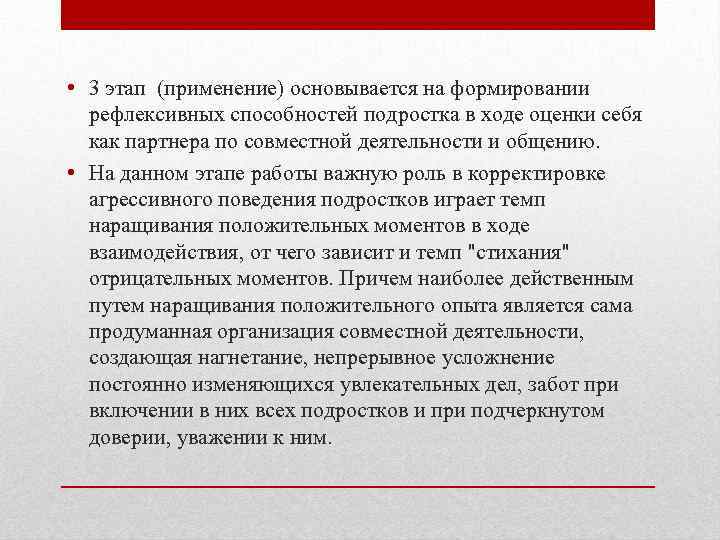 • 3 этап (применение) основывается на формировании рефлексивных способностей подростка в ходе оценки себя как партнера по совместной деятельности и общению.

• На данном этапе работы важную роль в корректировке агрессивного поведения подростков играет темп наращивания положительных моментов в ходе взаимодействия, от чего зависит и темп "стихания" отрицательных моментов. Причем наиболее действенным путем наращивания положительного опыта является сама продуманная организация совместной деятельности, создающая нагнетание, непрерывное усложнение постоянно изменяющихся увлекательных дел, забот при включении в них всех подростков и при подчеркнутом доверии, уважении к ним.